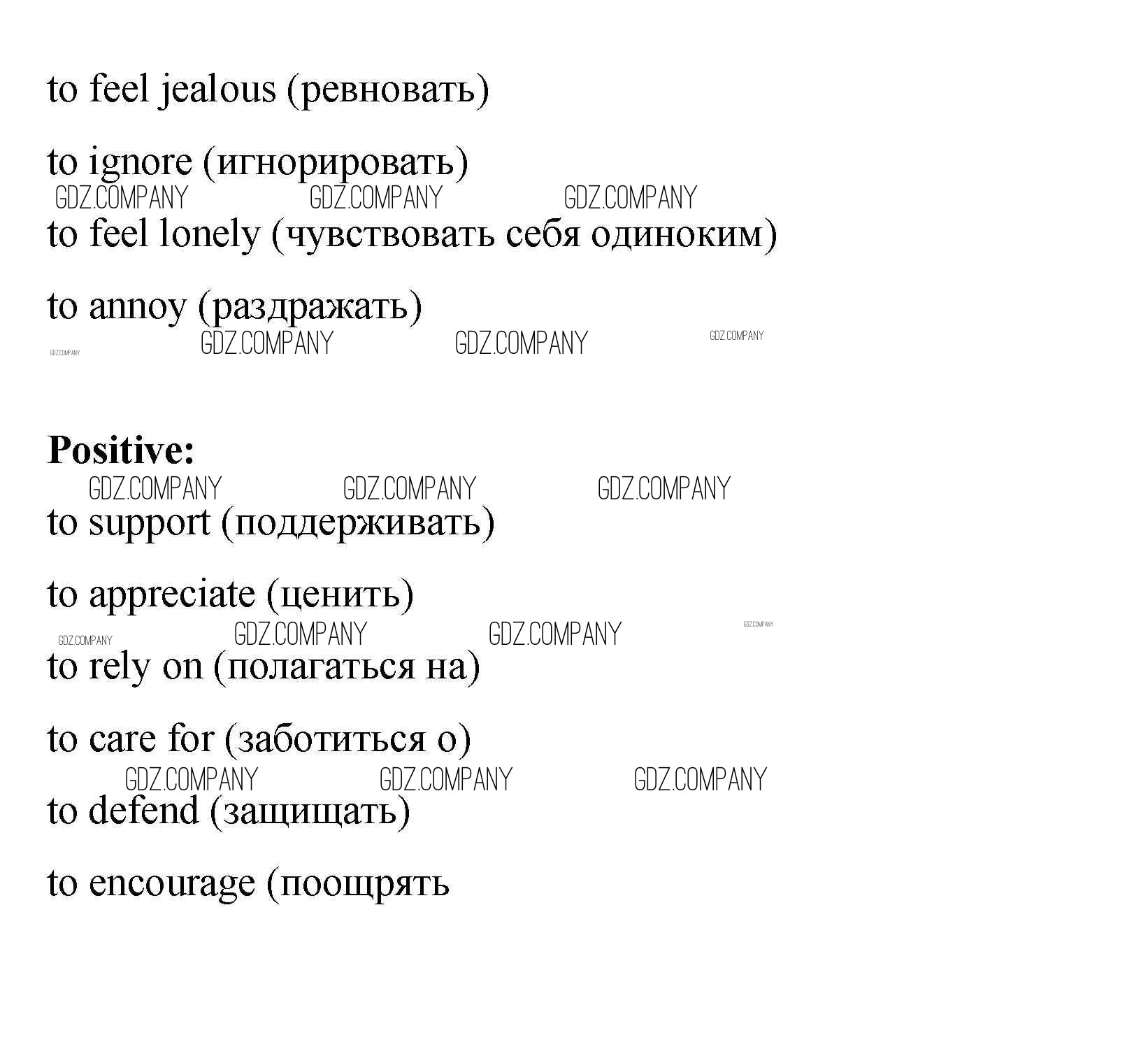 to feel jealous (ревновать)

to ignore (игнорировать)

GDZ.COMPANY GDZ.COMPANY GDZ.COMPANY

to feel lonely (чувствовать себя одиноким)

to annoy (раздражать)

GDZ.COMPANY GDZ.COMPANY GDZ.COMPANY GDZ.COMPANY

**Positive:**

GDZ.COMPANY GDZ.COMPANY GDZ.COMPANY

to support (поддерживать)

to appreciate (ценить)

GDZ.COMPANY GDZ.COMPANY GDZ.COMPANY GDZ.COMPANY

to rely on (полагаться на)

to care for (заботиться о)

GDZ.COMPANY GDZ.COMPANY GDZ.COMPANY

to defend (защищать)

to encourage (поощрять